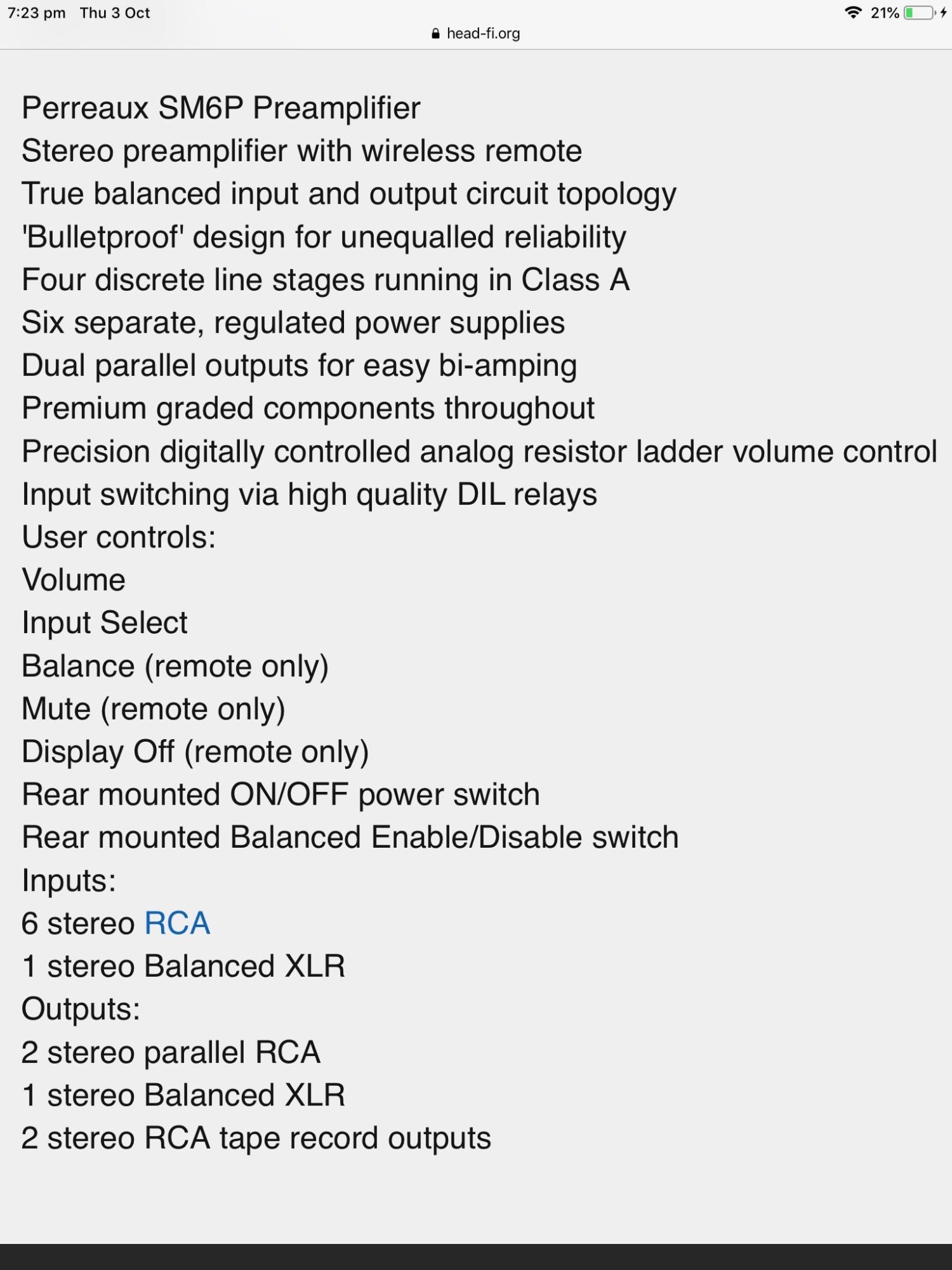 7:23 pm Thu 3 Oct
21%
head-fi.org

Perreaux SM6P Preamplifier
Stereo preamplifier with wireless remote
True balanced input and output circuit topology
'Bulletproof' design for unequalled reliability
Four discrete line stages running in Class A
Six separate, regulated power supplies
Dual parallel outputs for easy bi-amping
Premium graded components throughout
Precision digitally controlled analog resistor ladder volume control
Input switching via high quality DIL relays
User controls:
Volume
Input Select
Balance (remote only)
Mute (remote only)
Display Off (remote only)
Rear mounted ON/OFF power switch
Rear mounted Balanced Enable/Disable switch
Inputs:
6 stereo RCA
1 stereo Balanced XLR
Outputs:
2 stereo parallel RCA
1 stereo Balanced XLR
2 stereo RCA tape record outputs